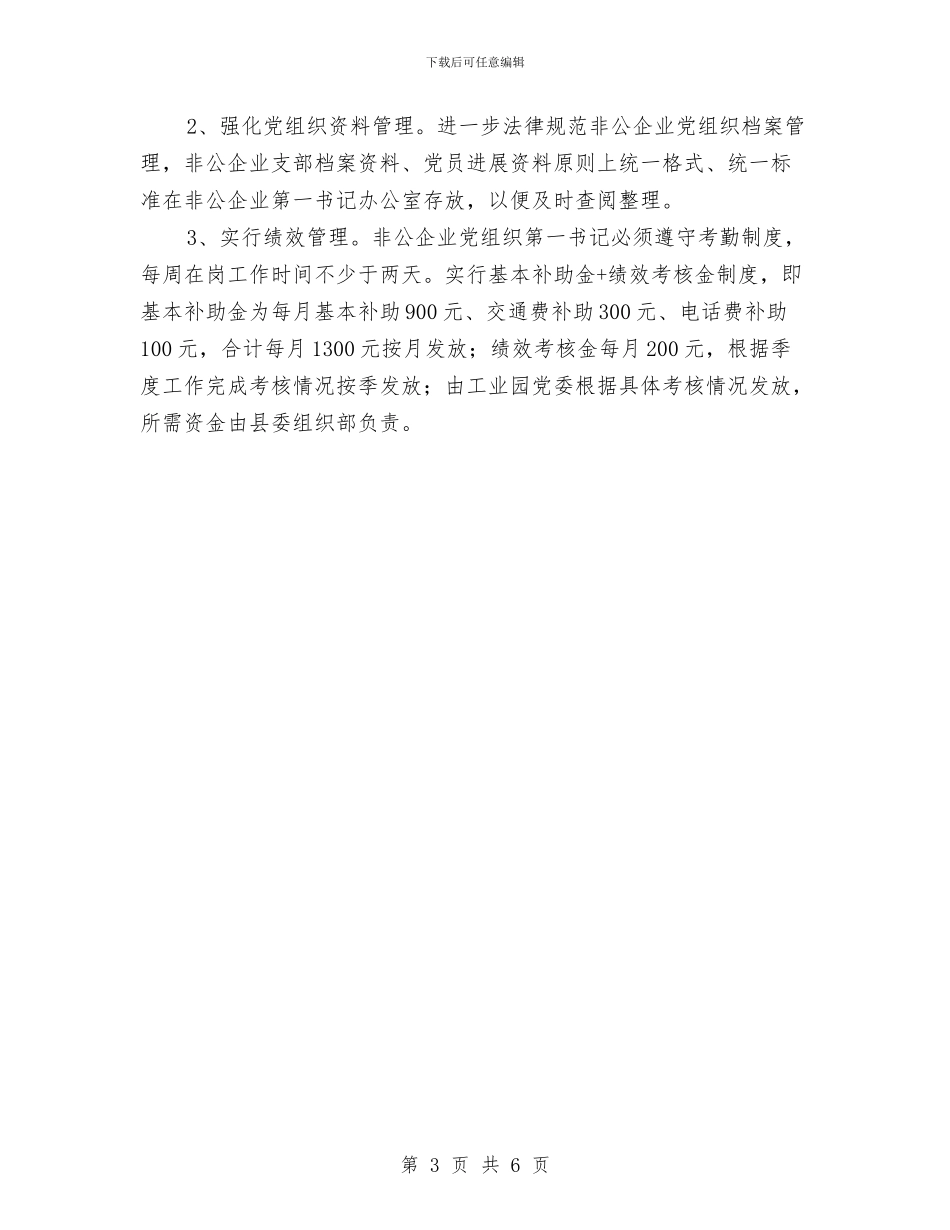 下载后可任意编辑

2、强化党组织资料管理。进一步法律规范非公企业党组织档案管理，非公企业支部档案资料、党员进展资料原则上统一格式、统一标准在非公企业第一书记办公室存放，以便及时查阅整理。

3、实行绩效管理。非公企业党组织第一书记必须遵守考勤制度，每周在岗工作时间不少于两天。实行基本补助金+绩效考核金制度，即基本补助金为每月基本补助900元、交通费补助300元、电话费补助100元，合计每月1300元按月发放；绩效考核金每月200元，根据季度工作完成考核情况按季发放；由工业园党委根据具体考核情况发放，所需资金由县委组织部负责。

第 3 页 共 6 页